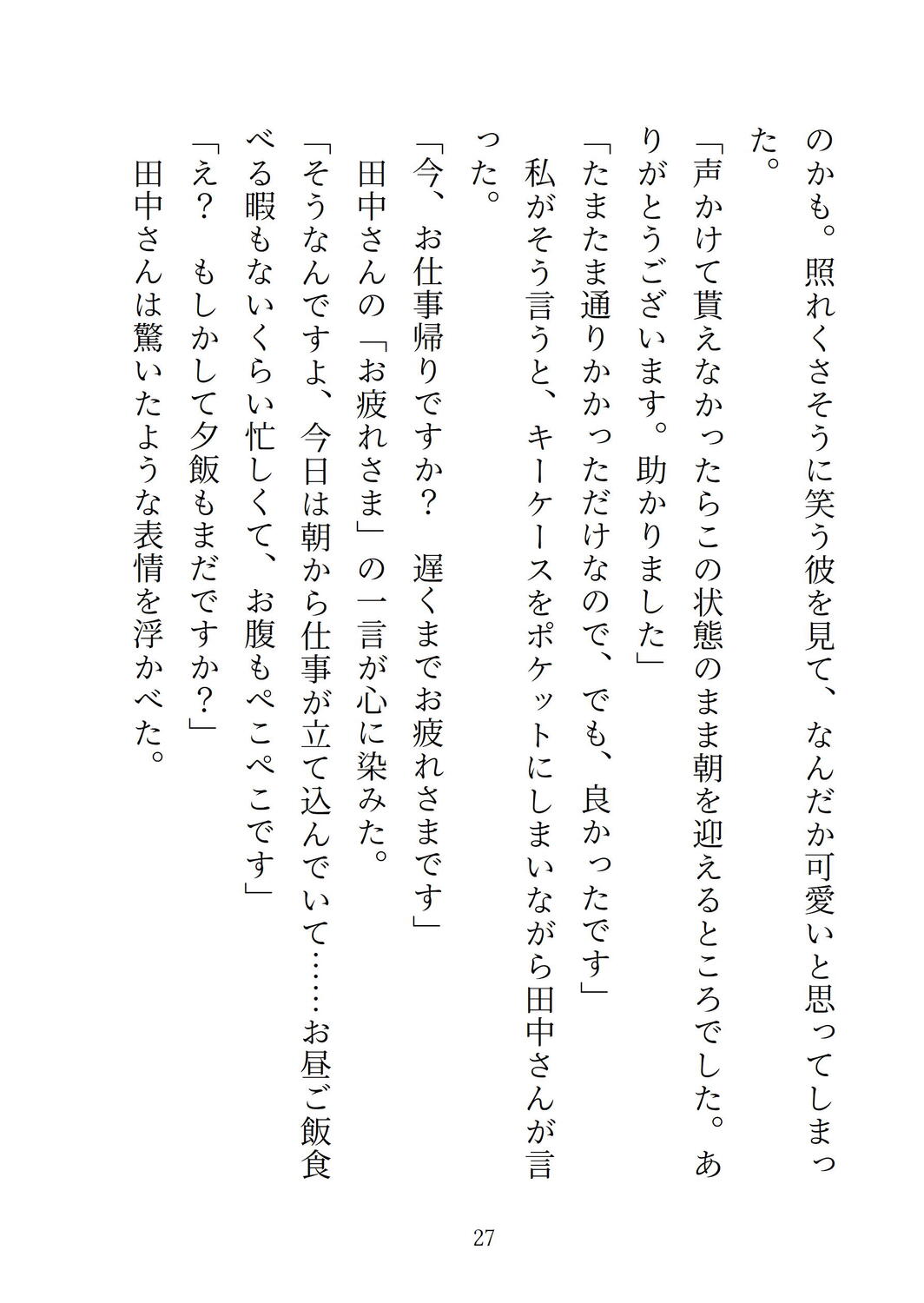 のかも。照れくさそうに笑う彼を見て、なんだか可愛いと思ってしまった。

「声かけて貰えなかったらこの状態のまま朝を迎えるところでした。ありがとうございます。助かりました」

「たまたま通りかかっただけなので、でも、良かったです」

私がそう言うと、キーケースをポケットにしまいながら田中さんが言った。

「今、お仕事帰りですか？　遅くまでお疲れさまです」

田中さんの「お疲れさま」の一言が心に染みた。

「そうなんですよ、今日は朝から仕事が立て込んでいて……お昼ご飯食べる暇もないくらい忙しくて、お腹もぺこぺこです」

「え？　もしかして夕飯もまだですか？」

田中さんは驚いたような表情を浮かべた。

27